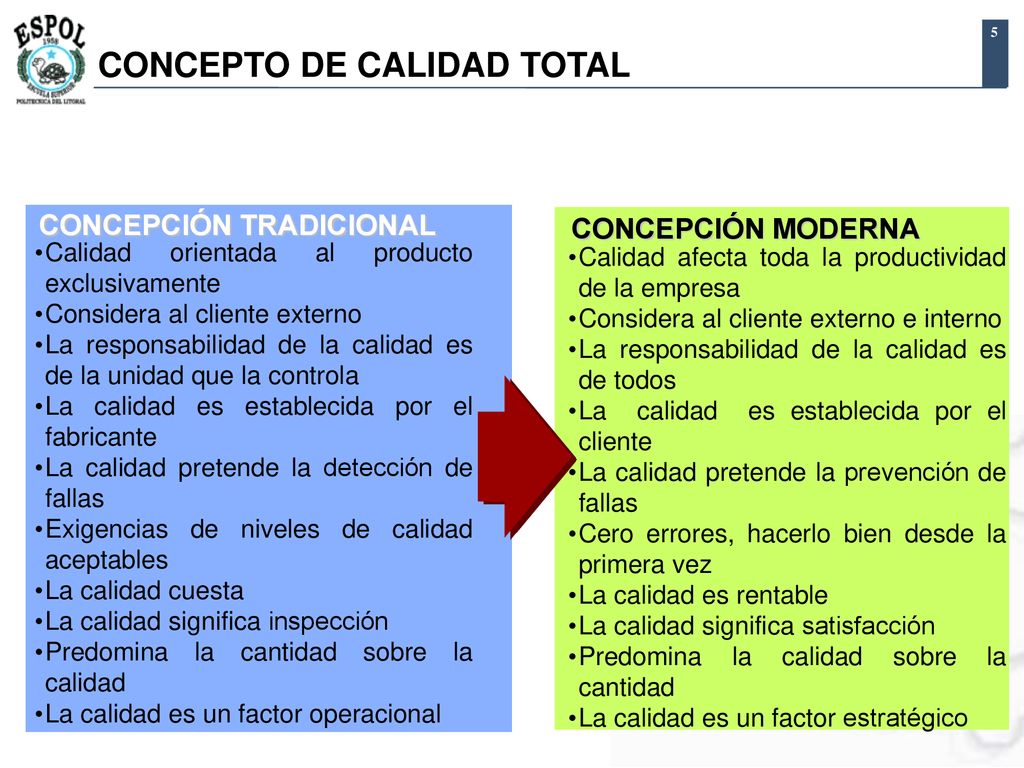 ESPOL
1958
ESCUELA SUPERIOR
POLITECNICA DEL LITORAL

CONCEPTO DE CALIDAD TOTAL

5

CONCEPCIÓN TRADICIONAL
•Calidad orientada al producto exclusivamente
•Considera al cliente externo
•La responsabilidad de la calidad es de la unidad que la controla
•La calidad es establecida por el fabricante
•La calidad pretende la detección de fallas
•Exigencias de niveles de calidad aceptables
•La calidad cuesta
•La calidad significa inspección
•Predomina la cantidad sobre la calidad
•La calidad es un factor operacional

CONCEPCIÓN MODERNA
•Calidad afecta toda la productividad de la empresa
•Considera al cliente externo e interno
•La responsabilidad de la calidad es de todos
•La calidad es establecida por el cliente
•La calidad pretende la prevención de fallas
•Cero errores, hacerlo bien desde la primera vez
•La calidad es rentable
•La calidad significa satisfacción
•Predomina la calidad sobre la cantidad
•La calidad es un factor estratégico